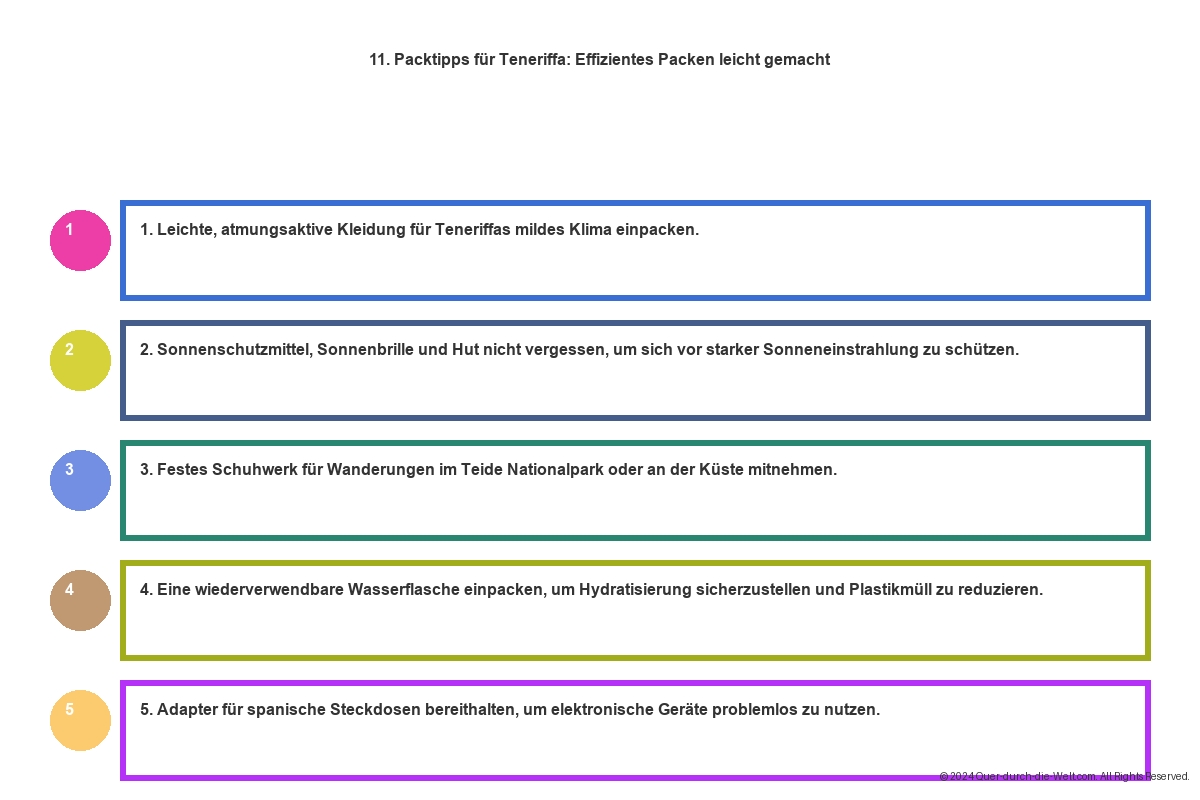 11. Packtipps für Teneriffa: Effizientes Packen leicht gemacht

1

1. Leichte, atmungsaktive Kleidung für Teneriffas mildes Klima einpacken.

2

2. Sonnenschutzmittel, Sonnenbrille und Hut nicht vergessen, um sich vor starker Sonneneinstrahlung zu schützen.

3

3. Festes Schuhwerk für Wanderungen im Teide Nationalpark oder an der Küste mitnehmen.

4

4. Eine wiederverwendbare Wasserflasche einpacken, um Hydratisierung sicherzustellen und Plastikmüll zu reduzieren.

5

5. Adapter für spanische Steckdosen bereithalten, um elektronische Geräte problemlos zu nutzen.

© 2024 Quer-durch-die-Welt.com. All Rights Reserved.